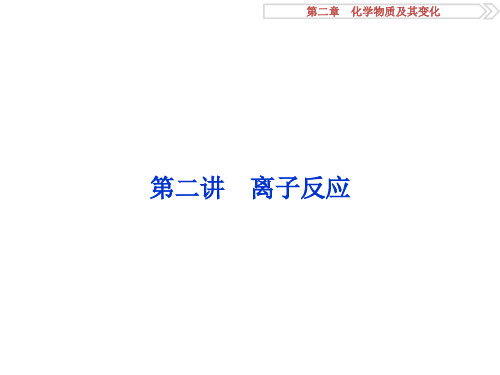 第二章　化学物质及其变化

第二讲　离子反应